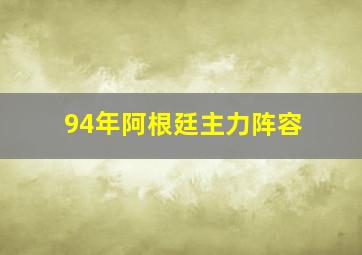 94年阿根廷主力阵容